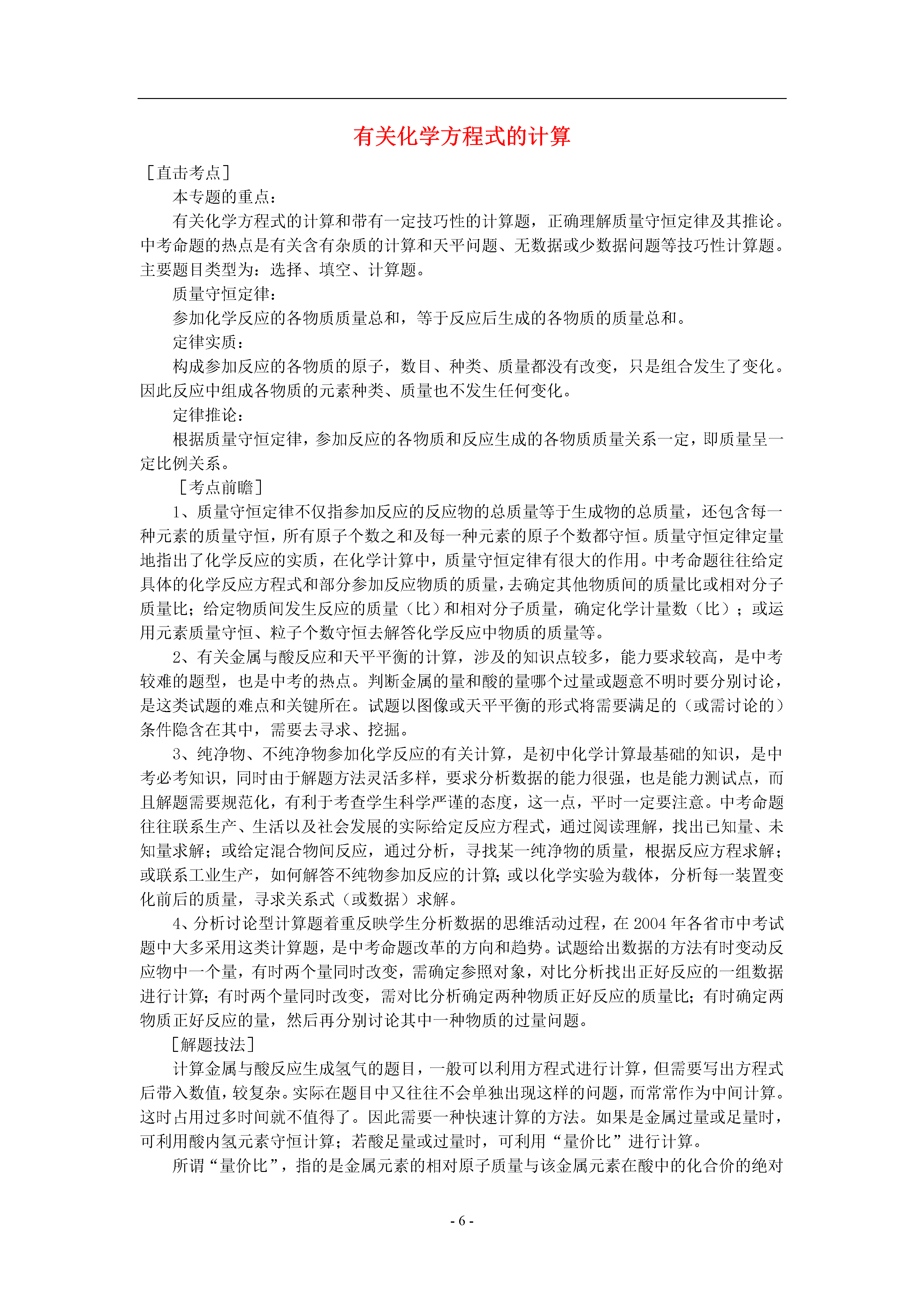 有关化学方程式的计算

［直击考点］

本专题的重点：

有关化学方程式的计算和带有一定技巧性的计算题，正确理解质量守恒定律及其推论。中考命题的热点是有关含有杂质的计算和天平问题、无数据或少数据问题等技巧性计算题。主要题目类型为：选择、填空、计算题。

质量守恒定律：

参加化学反应的各物质质量总和，等于反应后生成的各物质的质量总和。

定律实质：

构成参加反应的各物质的原子，数目、种类、质量都没有改变，只是组合发生了变化。因此反应中组成各物质的元素种类、质量也不发生任何变化。

定律推论：

根据质量守恒定律，参加反应的各物质和反应生成的各物质质量关系一定，即质量呈一定比例关系。

［考点前瞻］

1、质量守恒定律不仅指参加反应的反应物的总质量等于生成物的总质量，还包含每一种元素的质量守恒，所有原子个数之和及每一种元素的原子个数都守恒。质量守恒定律定量地指出了化学反应的实质，在化学计算中，质量守恒定律有很大的作用。中考命题往往给定具体的化学反应方程式和部分参加反应物质的质量，去确定其他物质间的质量比或相对分子质量比；给定物质间发生反应的质量（比）和相对分子质量，确定化学计量数（比）；或运用元素质量守恒、粒子个数守恒去解答化学反应中物质的质量等。

2、有关金属与酸反应和天平平衡的计算，涉及的知识点较多，能力要求较高，是中考较难的题型，也是中考的热点。判断金属的量和酸的量哪个过量或题意不明时要分别讨论，是这类试题的难点和关键所在。试题以图像或天平平衡的形式将需要满足的（或需讨论的）条件隐含在其中，需要去寻求、挖掘。

3、纯净物、不纯净物参加化学反应的有关计算，是初中化学计算最基础的知识，是中考必考知识，同时由于解题方法灵活多样，要求分析数据的能力很强，也是能力测试点，而且解题需要规范化，有利于考查学生科学严谨的态度，这一点，平时一定要注意。中考命题往往联系生产、生活以及社会发展的实际给定反应方程式，通过阅读理解，找出已知量、未知量求解；或给定混合物间反应，通过分析，寻找某一纯净物的质量，根据反应方程求解；或联系工业生产，如何解答不纯物参加反应的计算；或以化学实验为载体，分析每一装置变化前后的质量，寻求关系式（或数据）求解。

4、分析讨论型计算题着重反映学生分析数据的思维活动过程，在 2004 年各省市中考试题中大多采用这类计算题，是中考命题改革的方向和趋势。试题给出数据的方法有时变动反应物中一个量，有时两个量同时改变，需确定参照对象，对比分析找出正好反应的一组数据进行计算；有时两个量同时改变，需对比分析确定两种物质正好反应的质量比；有时确定两物质正好反应的量，然后再分别讨论其中一种物质的过量问题。

［解题技法］

计算金属与酸反应生成氢气的题目，一般可以利用方程式进行计算，但需要写出方程式后带入数值，较复杂。实际在题目中又往往不会单独出现这样的问题，而常常作为中间计算。这时占用过多时间就不值得了。因此需要一种快速计算的方法。如果是金属过量或足量时，可利用酸内氢元素守恒计算；若酸足量或过量时，可利用“量价比”进行计算。

所谓“量价比”，指的是金属元素的相对原子质量与该金属元素在酸中的化合价的绝对

- 6 -